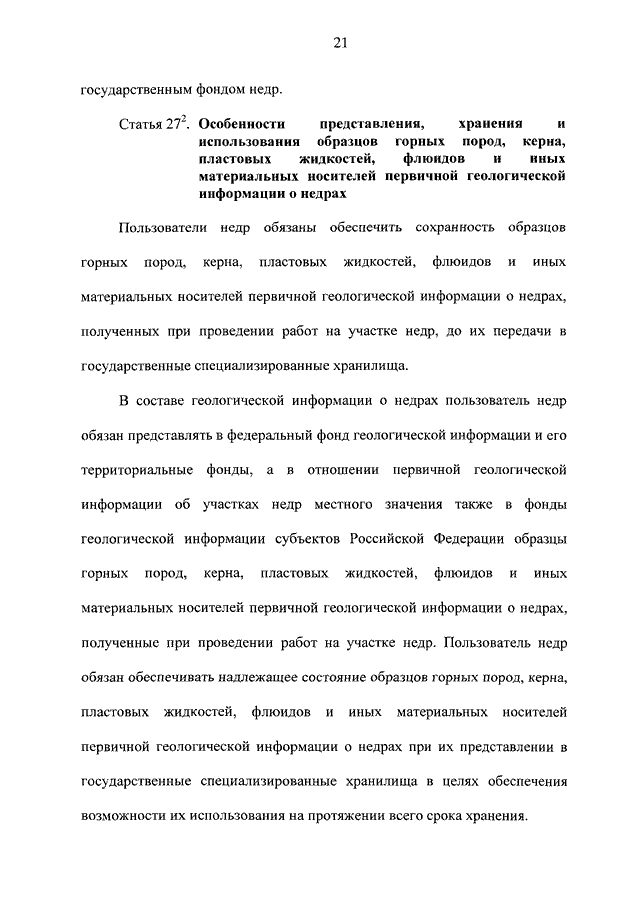 21

государственным фондом недр.

Статья $27^2$. **Особенности представления, хранения и использования образцов горных пород, керна, пластовых жидкостей, флюидов и иных материальных носителей первичной геологической информации о недрах**

Пользователи недр обязаны обеспечить сохранность образцов горных пород, керна, пластовых жидкостей, флюидов и иных материальных носителей первичной геологической информации о недрах, полученных при проведении работ на участке недр, до их передачи в государственные специализированные хранилища.

В составе геологической информации о недрах пользователь недр обязан представлять в федеральный фонд геологической информации и его территориальные фонды, а в отношении первичной геологической информации об участках недр местного значения также в фонды геологической информации субъектов Российской Федерации образцы горных пород, керна, пластовых жидкостей, флюидов и иных материальных носителей первичной геологической информации о недрах, полученные при проведении работ на участке недр. Пользователь недр обязан обеспечивать надлежащее состояние образцов горных пород, керна, пластовых жидкостей, флюидов и иных материальных носителей первичной геологической информации о недрах при их представлении в государственные специализированные хранилища в целях обеспечения возможности их использования на протяжении всего срока хранения.